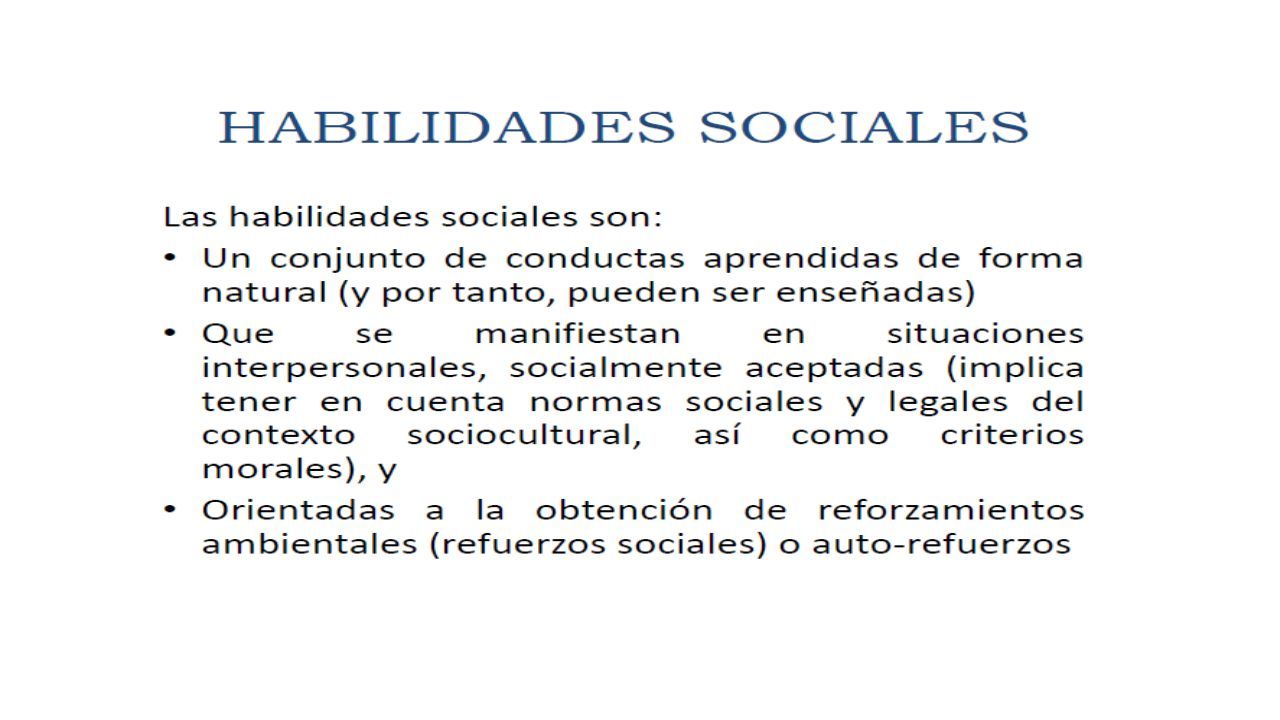 HABILIDADES SOCIALES

Las habilidades sociales son:

• Un conjunto de conductas aprendidas de forma natural (y por tanto, pueden ser enseñadas)
• Que se manifiestan en situaciones interpersonales, socialmente aceptadas (implica tener en cuenta normas sociales y legales del contexto sociocultural, así como criterios morales), y
• Orientadas a la obtención de reforzamientos ambientales (refuerzos sociales) o auto-refuerzos